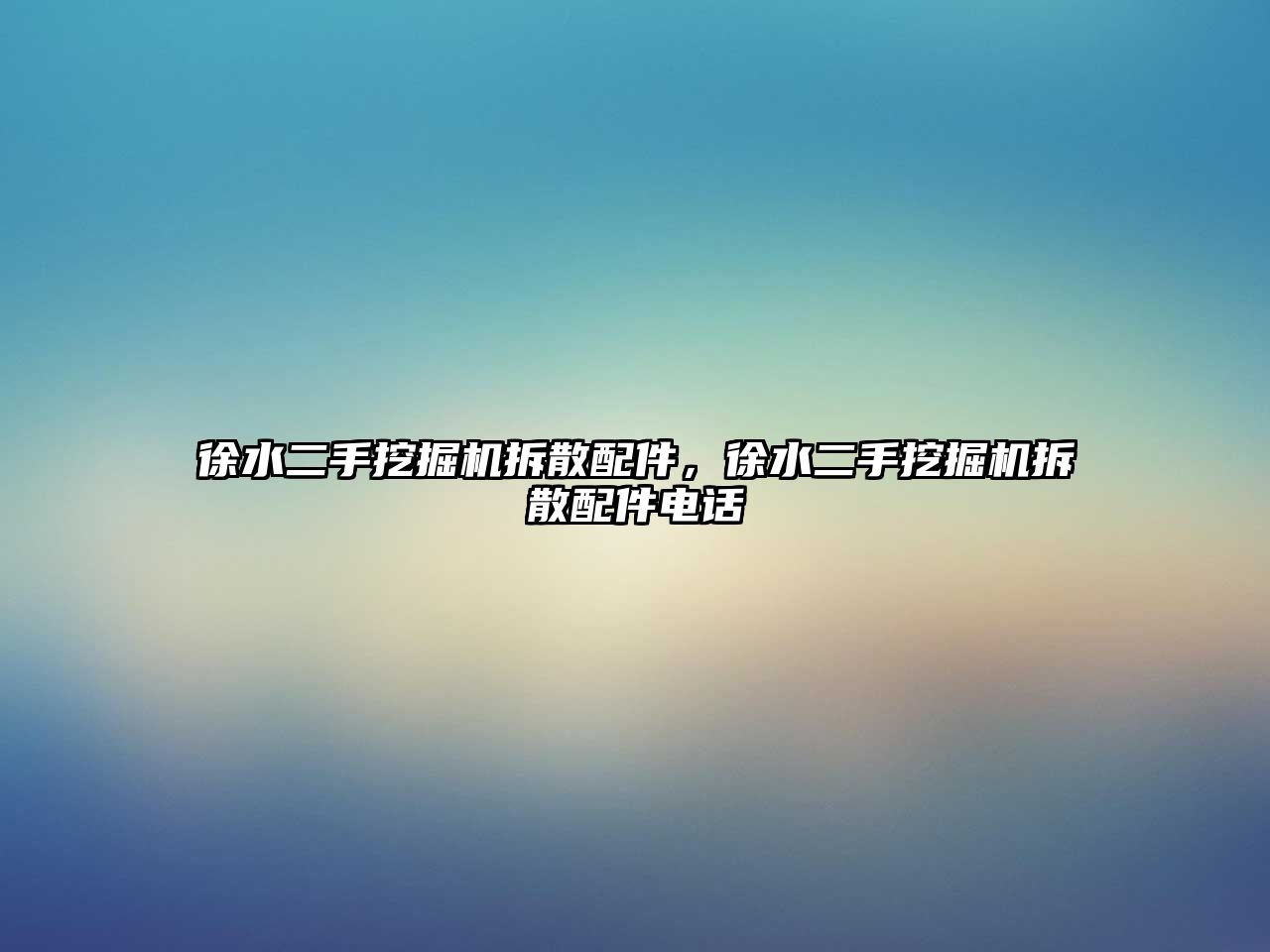 徐水二手挖掘机拆散配件，徐水二手挖掘机拆散配件电话